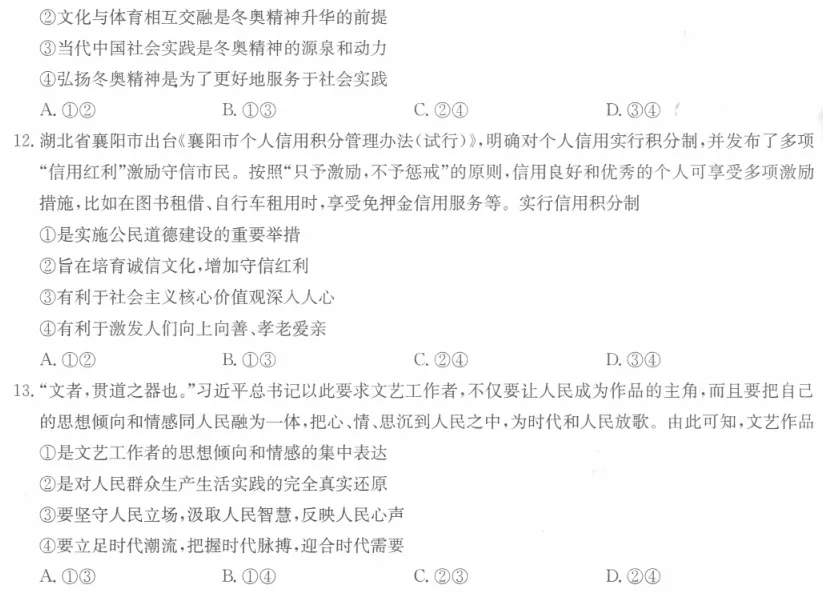 ②文化与体育相互交融是冬奥精神升华的前提
③当代中国社会实践是冬奥精神的源泉和动力
④弘扬冬奥精神是为了更好地服务于社会实践
A. ①②　　B. ①③　　C. ②④　　D. ③④

12. 湖北省襄阳市出台《襄阳市个人信用积分管理办法(试行)》,明确对个人信用实行积分制,并发布了多项"信用红利"激励守信市民。按照"只予激励,不予惩戒"的原则,信用良好和优秀的个人可享受多项激励措施,比如在图书租借、自行车租用时,享受免押金信用服务等。实行信用积分制
①是实施公民道德建设的重要举措
②旨在培育诚信文化,增加守信红利
③有利于社会主义核心价值观深入人心
④有利于激发人们向上向善、孝老爱亲
A. ①②　　B. ①③　　C. ②④　　D. ③④

13. "文者,贯道之器也。"习近平总书记以此要求文艺工作者,不仅要让人民成为作品的主角,而且要把自己的思想倾向和情感同人民融为一体,把心、情、思沉到人民之中,为时代和人民放歌。由此可知,文艺作品
①是文艺工作者的思想倾向和情感的集中表达
②是对人民群众生产生活实践的完全真实还原
③要坚守人民立场,汲取人民智慧,反映人民心声
④要立足时代潮流,把握时代脉搏,迎合时代需要
A. ①③　　B. ①④　　C. ②③　　D. ②④